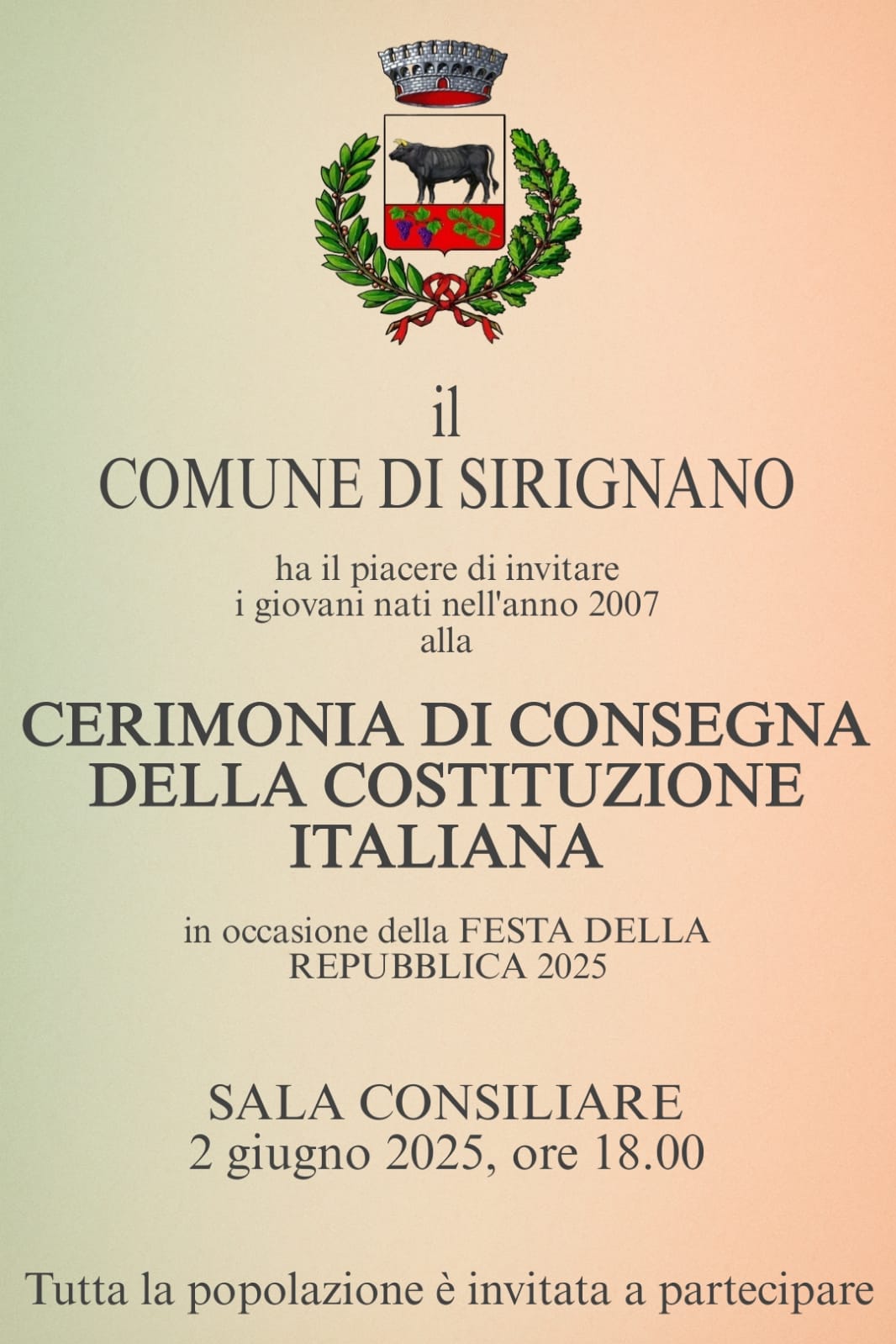 il
COMUNE DI SIRIGNANO

ha il piacere di invitare
i giovani nati nell'anno 2007
alla

CERIMONIA DI CONSEGNA
DELLA COSTITUZIONE
ITALIANA

in occasione della FESTA DELLA
REPUBBLICA 2025

SALA CONSILIARE
2 giugno 2025, ore 18.00

Tutta la popolazione è invitata a partecipare